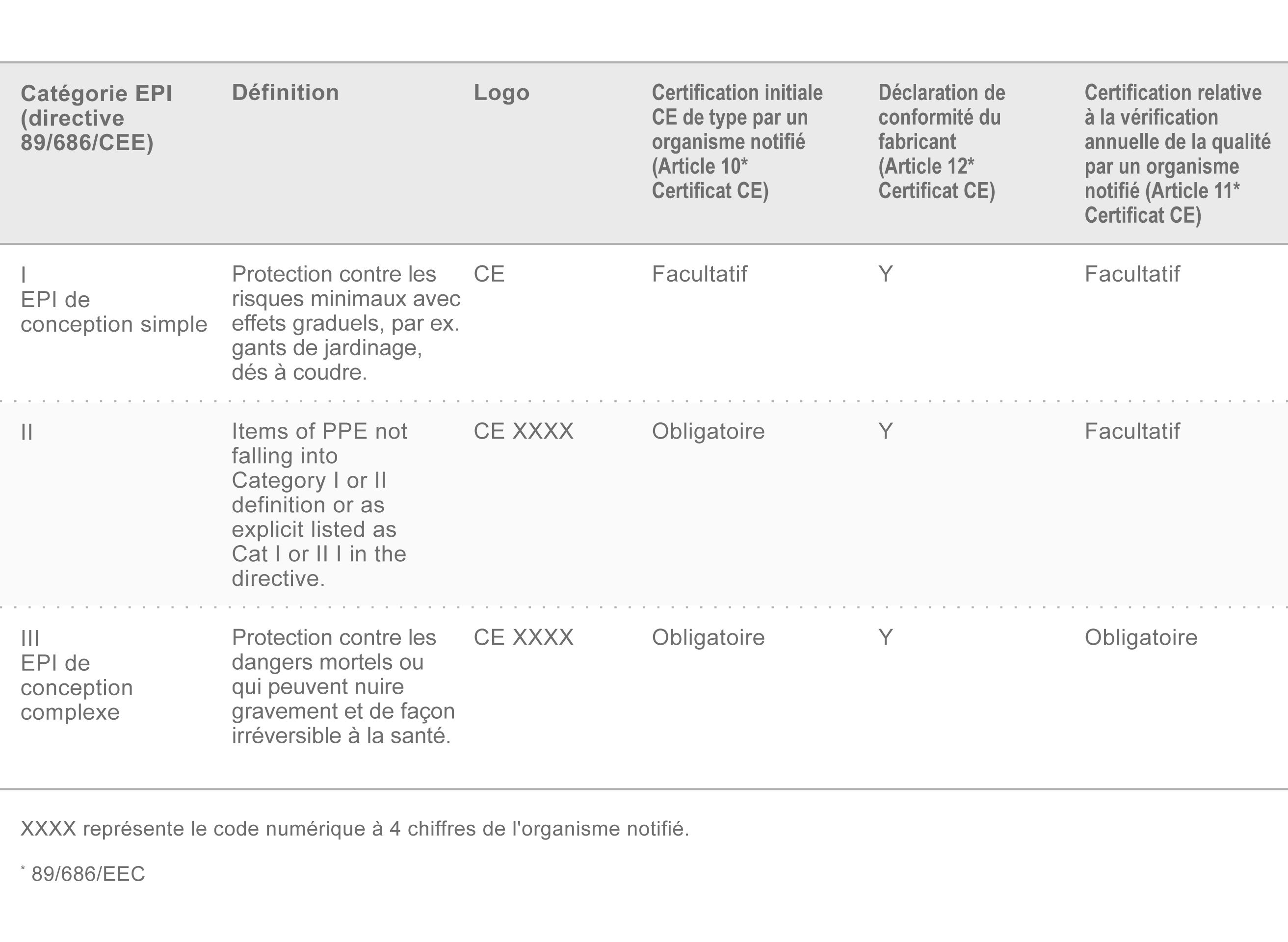 | Catégorie EPI (directive 89/686/CEE) | Définition | Logo | Certification initiale CE de type par un organisme notifié (Article 10* Certificat CE) | Déclaration de conformité du fabricant (Article 12* Certificat CE) | Certification relative à la vérification annuelle de la qualité par un organisme notifié (Article 11* Certificat CE) |
|---|---|---|---|---|---|
| I EPI de conception simple | Protection contre les risques minimaux avec effets graduels, par ex. gants de jardinage, dés à coudre. | CE | Facultatif | Y | Facultatif |
| II | Items of PPE not falling into Category I or II definition or as explicit listed as Cat I or II I in the directive. | CE XXXX | Obligatoire | Y | Facultatif |
| III EPI de conception complexe | Protection contre les dangers mortels ou qui peuvent nuire gravement et de façon irréversible à la santé. | CE XXXX | Obligatoire | Y | Obligatoire |

XXXX représente le code numérique à 4 chiffres de l'organisme notifié.

* 89/686/EEC